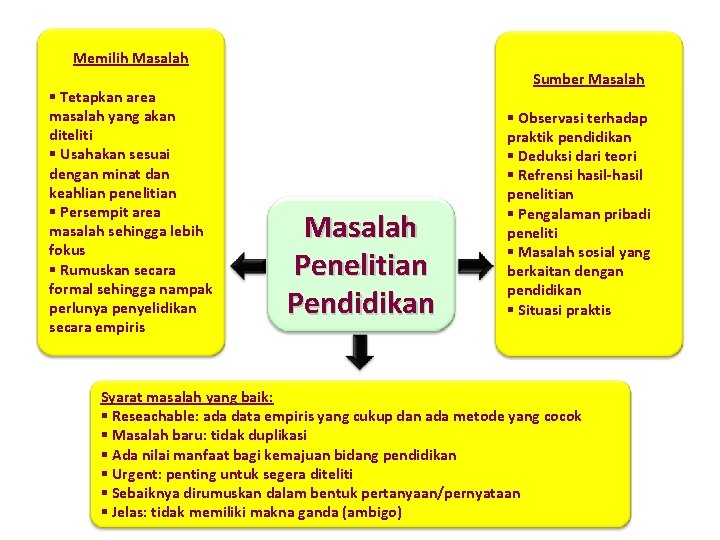 Memilih Masalah

▪ Tetapkan area masalah yang akan diteliti
▪ Usahakan sesuai dengan minat dan keahlian penelitian
▪ Persempit area masalah sehingga lebih fokus
▪ Rumuskan secara formal sehingga nampak perlunya penyelidikan secara empiris

Masalah Penelitian Pendidikan

Sumber Masalah

▪ Observasi terhadap praktik pendidikan
▪ Deduksi dari teori
▪ Refrensi hasil-hasil penelitian
▪ Pengalaman pribadi peneliti
▪ Masalah sosial yang berkaitan dengan pendidikan
▪ Situasi praktis

Syarat masalah yang baik:
▪ Reseachable: ada data empiris yang cukup dan ada metode yang cocok
▪ Masalah baru: tidak duplikasi
▪ Ada nilai manfaat bagi kemajuan bidang pendidikan
▪ Urgent: penting untuk segera diteliti
▪ Sebaiknya dirumuskan dalam bentuk pertanyaan/pernyataan
▪ Jelas: tidak memiliki makna ganda (ambigo)